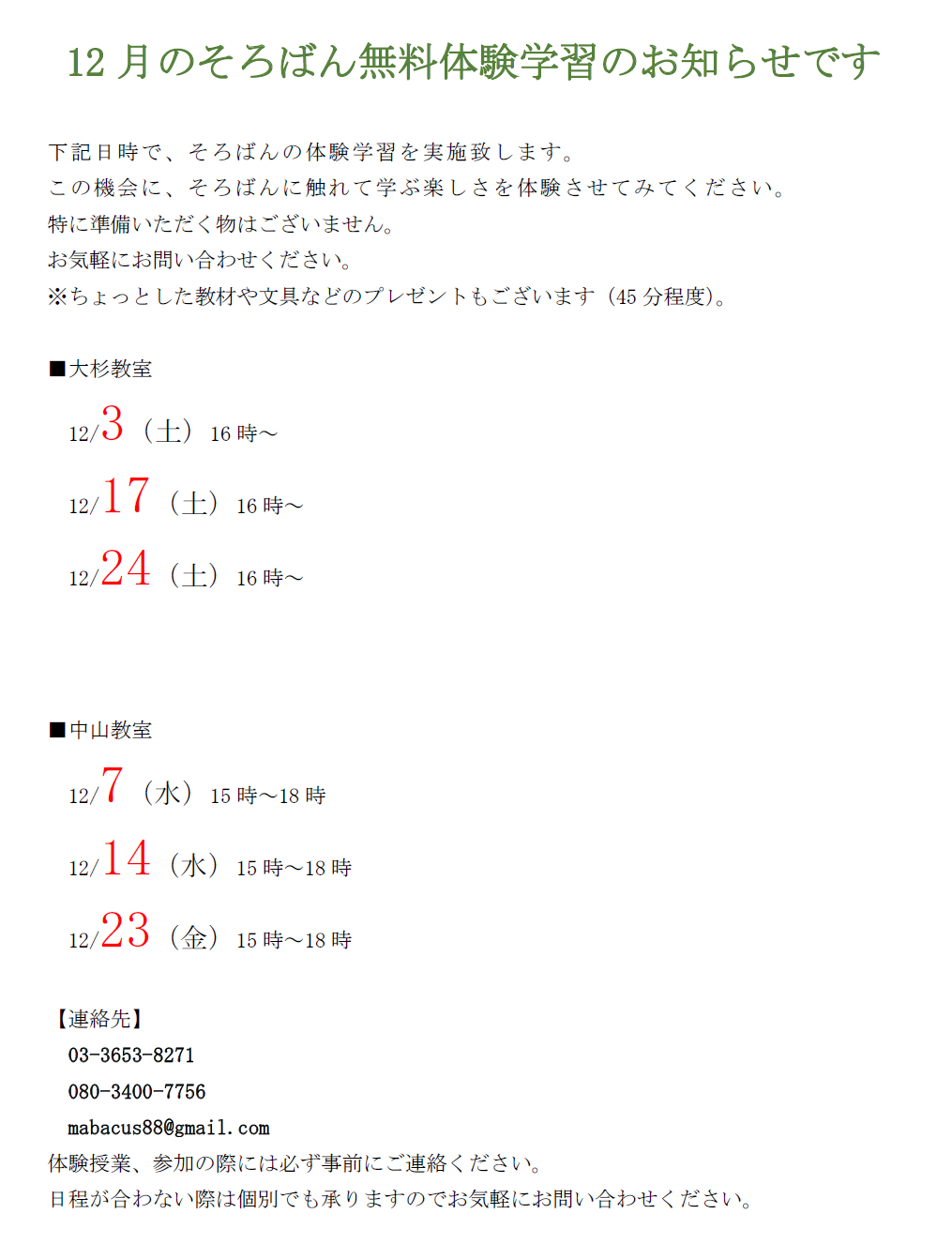 12 月のそろばん無料体験学習のお知らせです

下記日時で、そろばんの体験学習を実施致します。
この機会に、そろばんに触れて学ぶ楽しさを体験させてみてください。
特に準備いただく物はございません。
お気軽にお問い合わせください。
※ちょっとした教材や文具などのプレゼントもございます（45 分程度)。

■大杉教室

12/3（土）16 時～

12/17（土）16 時～

12/24（土）16 時～

■中山教室

12/7（水）15 時～18 時

12/14（水）15 時～18 時

12/23（金）15 時～18 時

【連絡先】
03-3653-8271
080-3400-7756
mabacus88@gmail.com
体験授業、参加の際には必ず事前にご連絡ください。
日程が合わない際は個別でも承りますのでお気軽にお問い合わせください。